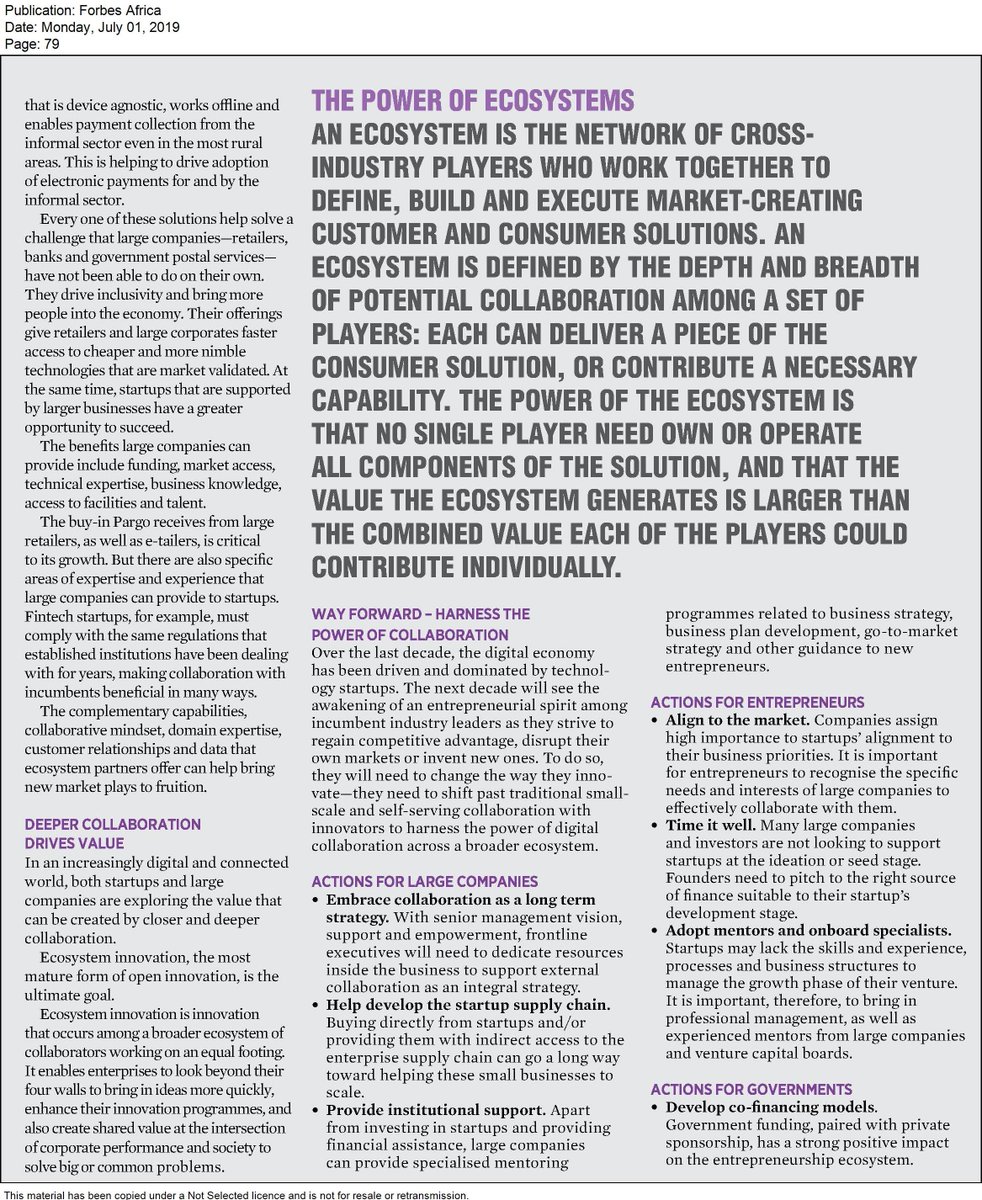 Publication: Forbes Africa
Date: Monday, July 01, 2019
Page: 79

that is device agnostic, works offline and enables payment collection from the informal sector even in the most rural areas. This is helping to drive adoption of electronic payments for and by the informal sector.

Every one of these solutions help solve a challenge that large companies—retailers, banks and government postal services—have not been able to do on their own. They drive inclusivity and bring more people into the economy. Their offerings give retailers and large corporates faster access to cheaper and more nimble technologies that are market validated. At the same time, startups that are supported by larger businesses have a greater opportunity to succeed.

The benefits large companies can provide include funding, market access, technical expertise, business knowledge, access to facilities and talent.

The buy-in Pargo receives from large retailers, as well as e-tailers, is critical to its growth. But there are also specific areas of expertise and experience that large companies can provide to startups. Fintech startups, for example, must comply with the same regulations that established institutions have been dealing with for years, making collaboration with incumbents beneficial in many ways.

The complementary capabilities, collaborative mindset, domain expertise, customer relationships and data that ecosystem partners offer can help bring new market plays to fruition.

DEEPER COLLABORATION DRIVES VALUE

In an increasingly digital and connected world, both startups and large companies are exploring the value that can be created by closer and deeper collaboration.

Ecosystem innovation, the most mature form of open innovation, is the ultimate goal.

Ecosystem innovation is innovation that occurs among a broader ecosystem of collaborators working on an equal footing. It enables enterprises to look beyond their four walls to bring in ideas more quickly, enhance their innovation programmes, and also create shared value at the intersection of corporate performance and society to solve big or common problems.

THE POWER OF ECOSYSTEMS

AN ECOSYSTEM IS THE NETWORK OF CROSS-INDUSTRY PLAYERS WHO WORK TOGETHER TO DEFINE, BUILD AND EXECUTE MARKET-CREATING CUSTOMER AND CONSUMER SOLUTIONS. AN ECOSYSTEM IS DEFINED BY THE DEPTH AND BREADTH OF POTENTIAL COLLABORATION AMONG A SET OF PLAYERS: EACH CAN DELIVER A PIECE OF THE CONSUMER SOLUTION, OR CONTRIBUTE A NECESSARY CAPABILITY. THE POWER OF THE ECOSYSTEM IS THAT NO SINGLE PLAYER NEED OWN OR OPERATE ALL COMPONENTS OF THE SOLUTION, AND THAT THE VALUE THE ECOSYSTEM GENERATES IS LARGER THAN THE COMBINED VALUE EACH OF THE PLAYERS COULD CONTRIBUTE INDIVIDUALLY.

WAY FORWARD – HARNESS THE POWER OF COLLABORATION

Over the last decade, the digital economy has been driven and dominated by technology startups. The next decade will see the awakening of an entrepreneurial spirit among incumbent industry leaders as they strive to regain competitive advantage, disrupt their own markets or invent new ones. To do so, they will need to change the way they innovate—they need to shift past traditional small-scale and self-serving collaboration with innovators to harness the power of digital collaboration across a broader ecosystem.

ACTIONS FOR LARGE COMPANIES

• Embrace collaboration as a long term strategy. With senior management vision, support and empowerment, frontline executives will need to dedicate resources inside the business to support external collaboration as an integral strategy.
• Help develop the startup supply chain. Buying directly from startups and/or providing them with indirect access to the enterprise supply chain can go a long way toward helping these small businesses to scale.
• Provide institutional support. Apart from investing in startups and providing financial assistance, large companies can provide specialised mentoring programmes related to business strategy, business plan development, go-to-market strategy and other guidance to new entrepreneurs.

ACTIONS FOR ENTREPRENEURS

• Align to the market. Companies assign high importance to startups' alignment to their business priorities. It is important for entrepreneurs to recognise the specific needs and interests of large companies to effectively collaborate with them.
• Time it well. Many large companies and investors are not looking to support startups at the ideation or seed stage. Founders need to pitch to the right source of finance suitable to their startup's development stage.
• Adopt mentors and onboard specialists. Startups may lack the skills and experience, processes and business structures to manage the growth phase of their venture. It is important, therefore, to bring in professional management, as well as experienced mentors from large companies and venture capital boards.

ACTIONS FOR GOVERNMENTS

• Develop co-financing models. Government funding, paired with private sponsorship, has a strong positive impact on the entrepreneurship ecosystem.

This material has been copied under a Not Selected licence and is not for resale or retransmission.